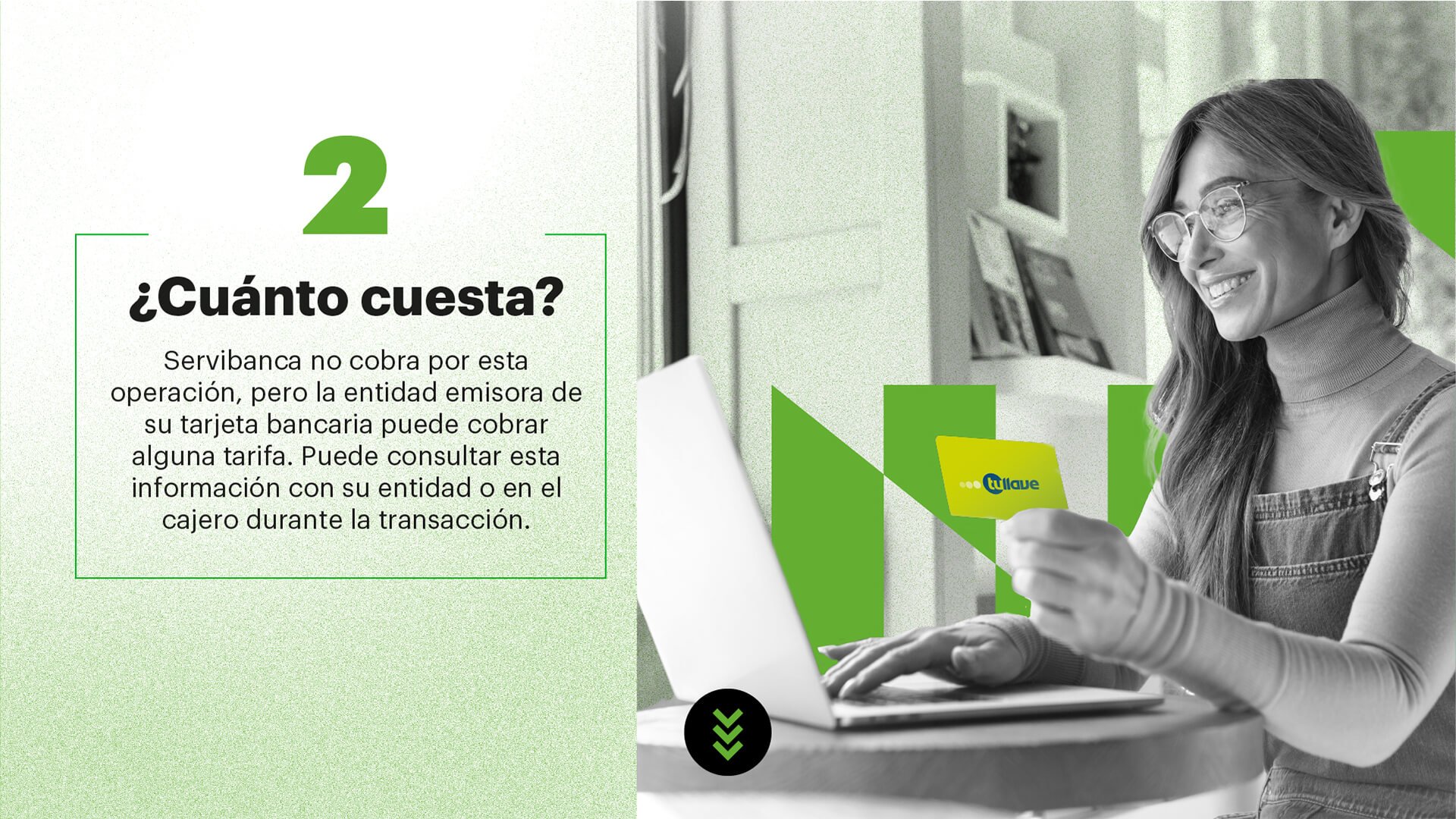 2

¿Cuánto cuesta?

Servibanca no cobra por esta operación, pero la entidad emisora de su tarjeta bancaria puede cobrar alguna tarifa. Puede consultar esta información con su entidad o en el cajero durante la transacción.

tullave